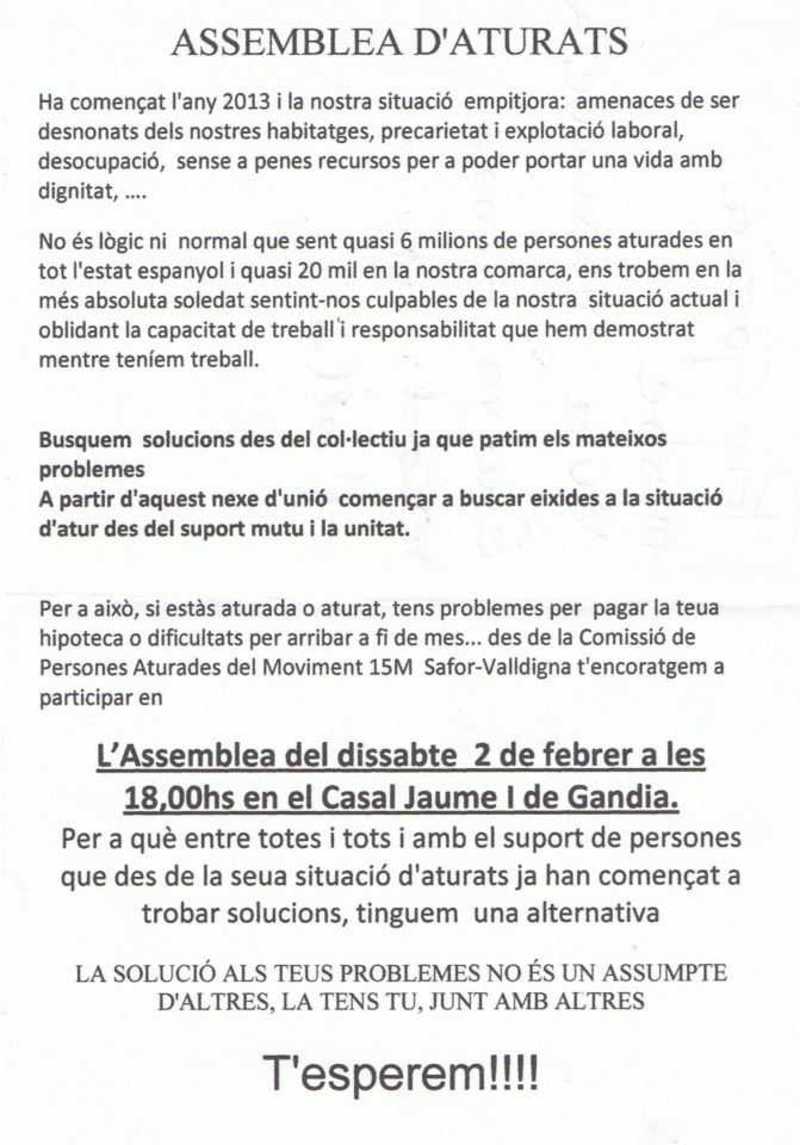 ASSEMBLEA D'ATURATS

Ha començat l'any 2013 i la nostra situació empitjora: amenaces de ser desnonats dels nostres habitatges, precarietat i explotació laboral, desocupació, sense a penes recursos per a poder portar una vida amb dignitat, ....

No és lògic ni normal que sent quasi 6 milions de persones aturades en tot l'estat espanyol i quasi 20 mil en la nostra comarca, ens trobem en la més absoluta soledat sentint-nos culpables de la nostra situació actual i oblidant la capacitat de treball i responsabilitat que hem demostrat mentre teníem treball.

Busquem solucions des del col·lectiu ja que patim els mateixos problemes
A partir d'aquest nexe d'unió començar a buscar eixides a la situació d'atur des del suport mutu i la unitat.

Per a això, si estàs aturada o aturat, tens problemes per pagar la teua hipoteca o dificultats per arribar a fi de mes... des de la Comissió de Persones Aturades del Moviment 15M Safor-Valldigna t'encoratgem a participar en

L'Assemblea del dissabte 2 de febrer a les 18,00hs en el Casal Jaume I de Gandia.
Per a què entre totes i tots i amb el suport de persones que des de la seua situació d'aturats ja han començat a trobar solucions, tinguem una alternativa

LA SOLUCIÓ ALS TEUS PROBLEMES NO ÉS UN ASSUMPTE D'ALTRES, LA TENS TU, JUNT AMB ALTRES

T'esperem!!!!